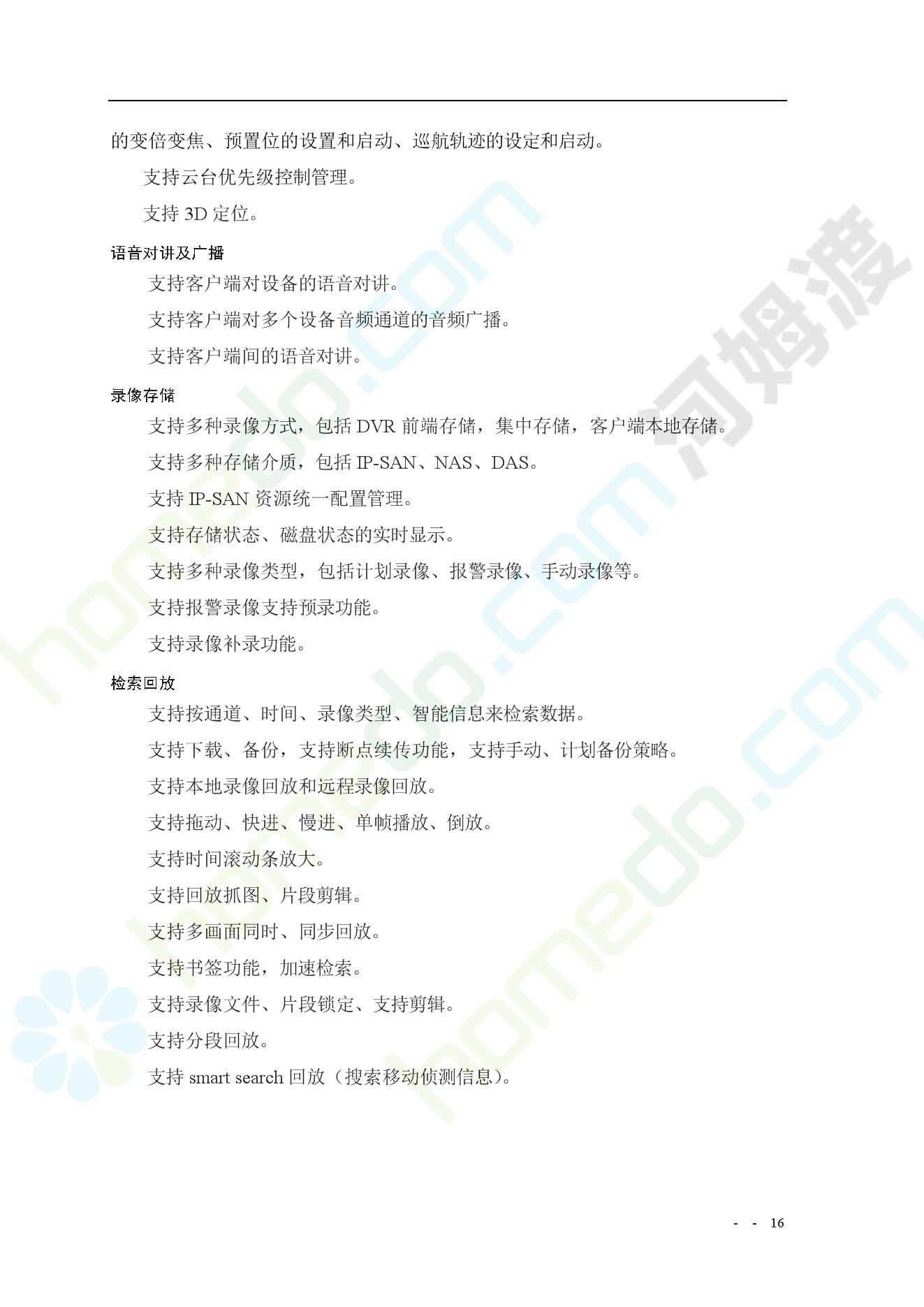 的变倍变焦、预置位的设置和启动、巡航轨迹的设定和启动。

支持云台优先级控制管理。

支持3D定位。

语音对讲及广播

支持客户端对设备的语音对讲。

支持客户端对多个设备音频通道的音频广播。

支持客户端间的语音对讲。

录像存储

支持多种录像方式，包括DVR前端存储，集中存储，客户端本地存储。

支持多种存储介质，包括IP-SAN、NAS、DAS。

支持IP-SAN资源统一配置管理。

支持存储状态、磁盘状态的实时显示。

支持多种录像类型，包括计划录像、报警录像、手动录像等。

支持报警录像支持预录功能。

支持录像补录功能。

检索回放

支持按通道、时间、录像类型、智能信息来检索数据。

支持下载、备份，支持断点续传功能，支持手动、计划备份策略。

支持本地录像回放和远程录像回放。

支持拖动、快进、慢进、单帧播放、倒放。

支持时间滚动条放大。

支持回放抓图、片段剪辑。

支持多画面同时、同步回放。

支持书签功能，加速检索。

支持录像文件、片段锁定、支持剪辑。

支持分段回放。

支持smart search回放（搜索移动侦测信息）。

- - 16

homedo.com
河姆渡